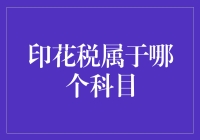 印花税属于哪个科目